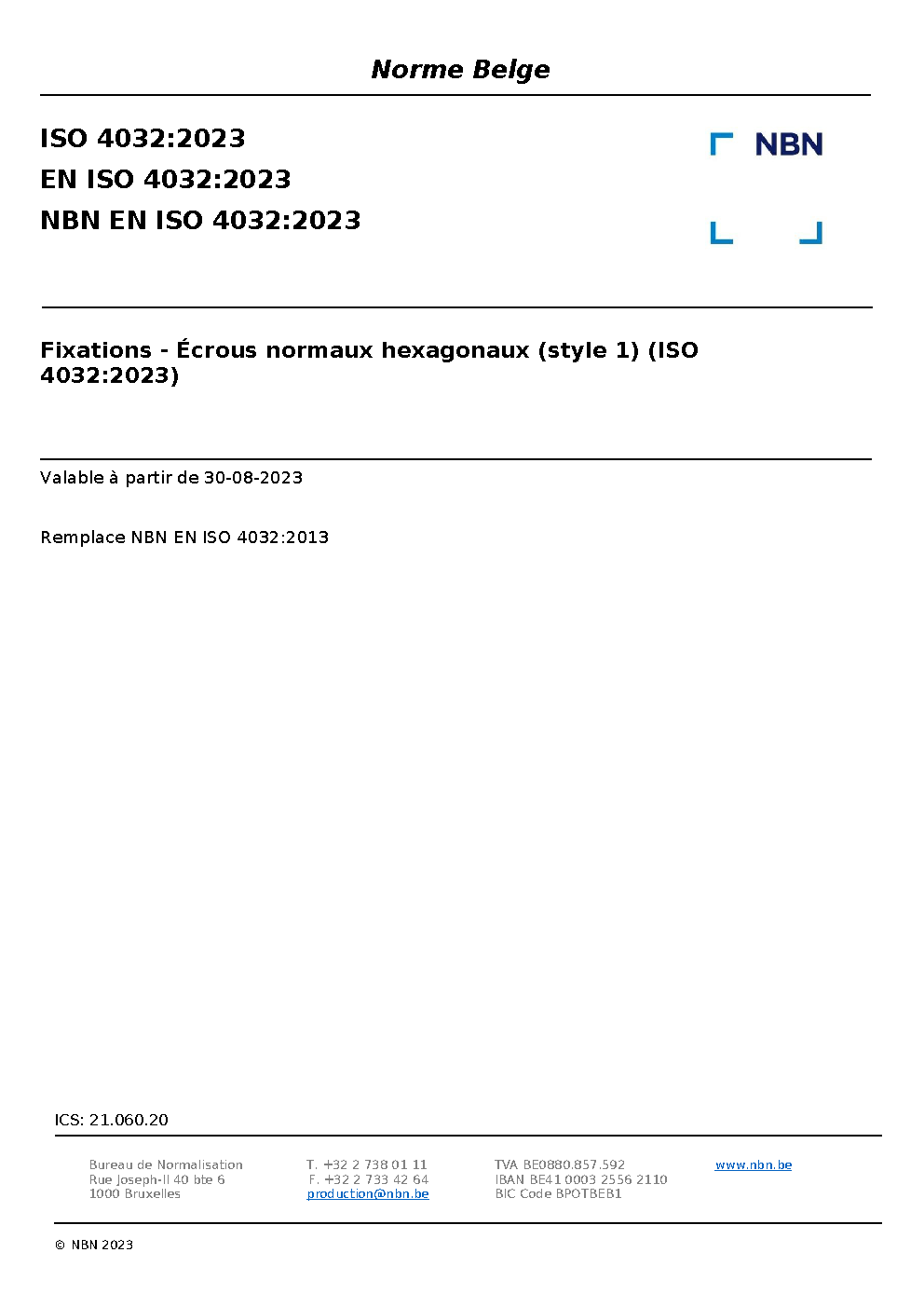 Norme Belge

ISO 4032:2023
EN ISO 4032:2023
NBN EN ISO 4032:2023

NBN

Fixations - Écrous normaux hexagonaux (style 1) (ISO 4032:2023)

Valable à partir de 30-08-2023

Remplace NBN EN ISO 4032:2013

ICS: 21.060.20

Bureau de Normalisation
Rue Joseph-II 40 bte 6
1000 Bruxelles

T. +32 2 738 01 11
F. +32 2 733 42 64
production@nbn.be

TVA BE0880.857.592
IBAN BE41 0003 2556 2110
BIC Code BPOTBEB1

www.nbn.be

© NBN 2023